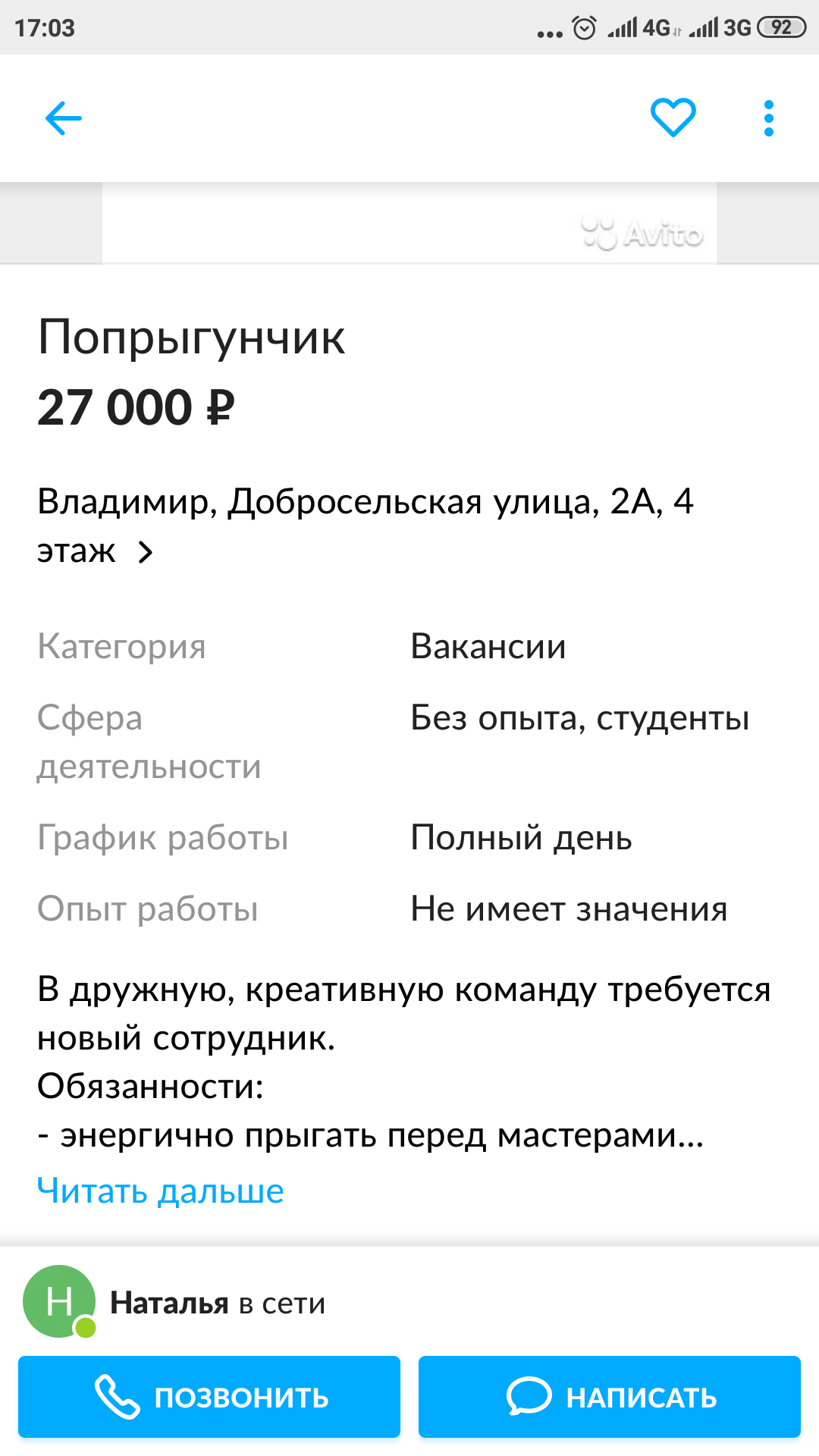 17:03 ... 4G 3G 92

Avito

Попрыгунчик

27 000 ₽

Владимир, Добросельская улица, 2А, 4 этаж

| Категория | Вакансии |
|---|---|
| Сфера деятельности | Без опыта, студенты |
| График работы | Полный день |
| Опыт работы | Не имеет значения |

В дружную, креативную команду требуется новый сотрудник.
Обязанности:
- энергично прыгать перед мастерами...

Читать дальше

Н Наталья в сети

ПОЗВОНИТЬ НАПИСАТЬ